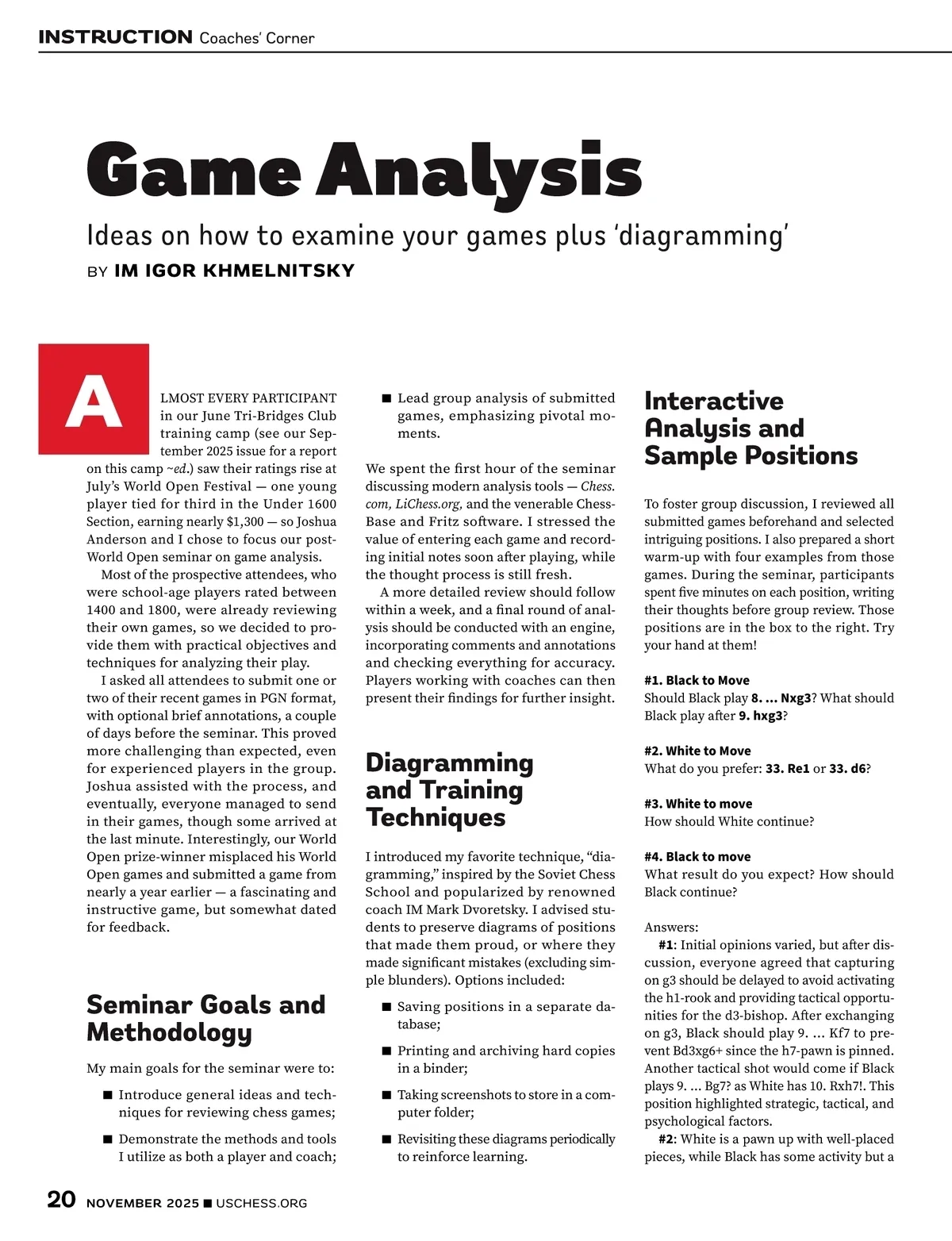 INSTRUCTION Coaches' Corner

Game Analysis

Ideas on how to examine your games plus 'diagramming'

BY IM IGOR KHMELNITSKY

ALMOST EVERY PARTICIPANT in our June Tri-Bridges Club training camp (see our September 2025 issue for a report on this camp ~ed.) saw their ratings rise at July's World Open Festival — one young player tied for third in the Under 1600 Section, earning nearly $1,300 — so Joshua Anderson and I chose to focus our post-World Open seminar on game analysis.

Most of the prospective attendees, who were school-age players rated between 1400 and 1800, were already reviewing their own games, so we decided to provide them with practical objectives and techniques for analyzing their play.

I asked all attendees to submit one or two of their recent games in PGN format, with optional brief annotations, a couple of days before the seminar. This proved more challenging than expected, even for experienced players in the group. Joshua assisted with the process, and eventually, everyone managed to send in their games, though some arrived at the last minute. Interestingly, our World Open prize-winner misplaced his World Open games and submitted a game from nearly a year earlier — a fascinating and instructive game, but somewhat dated for feedback.

Seminar Goals and Methodology

My main goals for the seminar were to:

■ Introduce general ideas and techniques for reviewing chess games;

■ Demonstrate the methods and tools I utilize as both a player and coach;

■ Lead group analysis of submitted games, emphasizing pivotal moments.

We spent the first hour of the seminar discussing modern analysis tools — Chess.com, LiChess.org, and the venerable ChessBase and Fritz software. I stressed the value of entering each game and recording initial notes soon after playing, while the thought process is still fresh.

A more detailed review should follow within a week, and a final round of analysis should be conducted with an engine, incorporating comments and annotations and checking everything for accuracy. Players working with coaches can then present their findings for further insight.

Diagramming and Training Techniques

I introduced my favorite technique, "diagramming," inspired by the Soviet Chess School and popularized by renowned coach IM Mark Dvoretsky. I advised students to preserve diagrams of positions that made them proud, or where they made significant mistakes (excluding simple blunders). Options included:

■ Saving positions in a separate database;

■ Printing and archiving hard copies in a binder;

■ Taking screenshots to store in a computer folder;

■ Revisiting these diagrams periodically to reinforce learning.

Interactive Analysis and Sample Positions

To foster group discussion, I reviewed all submitted games beforehand and selected intriguing positions. I also prepared a short warm-up with four examples from those games. During the seminar, participants spent five minutes on each position, writing their thoughts before group review. Those positions are in the box to the right. Try your hand at them!

#1. Black to Move
Should Black play 8. ... Nxg3? What should Black play after 9. hxg3?

#2. White to Move
What do you prefer: 33. Re1 or 33. d6?

#3. White to move
How should White continue?

#4. Black to move
What result do you expect? How should Black continue?

Answers:
#1: Initial opinions varied, but after discussion, everyone agreed that capturing on g3 should be delayed to avoid activating the h1-rook and providing tactical opportunities for the d3-bishop. After exchanging on g3, Black should play 9. ... Kf7 to prevent Bd3xg6+ since the h7-pawn is pinned. Another tactical shot would come if Black plays 9. ... Bg7? as White has 10. Rxh7!. This position highlighted strategic, tactical, and psychological factors.
#2: White is a pawn up with well-placed pieces, while Black has some activity but a

20 NOVEMBER 2025 ■ USCHESS.ORG